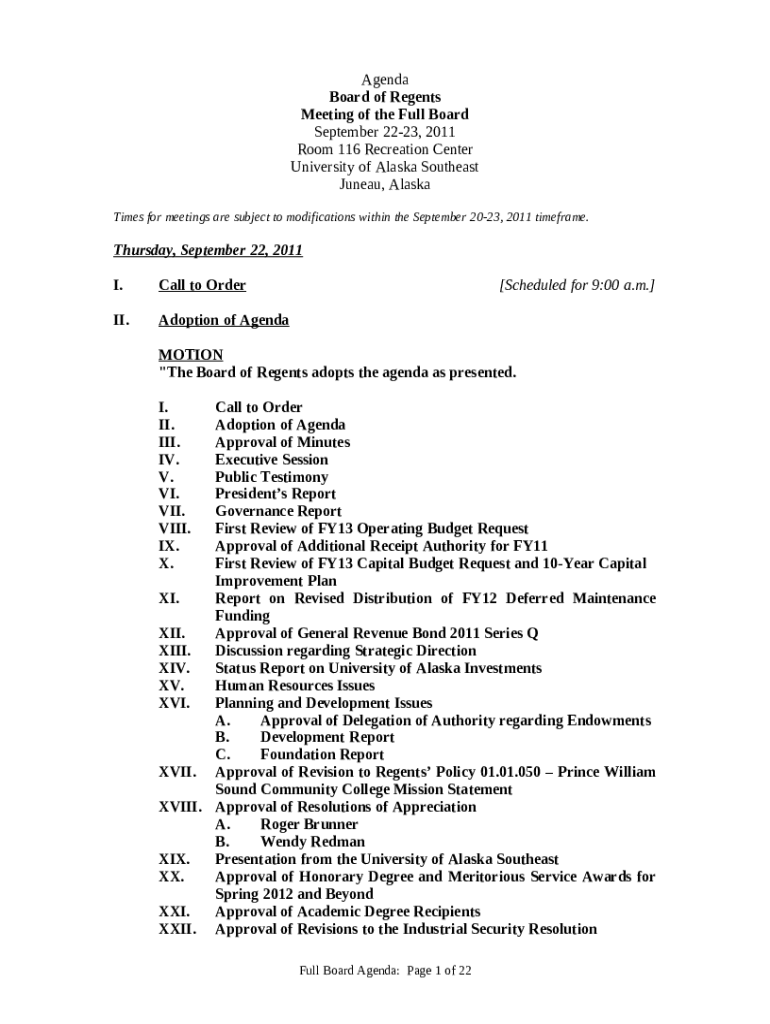 Agenda
Board of Regents
Meeting of the Full Board
September 22-23, 2011
Room 116 Recreation Center
University of Alaska Southeast
Juneau, Alaska

Times for meetings are subject to modifications within the September 20-23, 2011 timeframe.

Thursday, September 22, 2011

I. Call to Order [Scheduled for 9:00 a.m.]

II. Adoption of Agenda

MOTION
"The Board of Regents adopts the agenda as presented.

I. Call to Order
II. Adoption of Agenda
III. Approval of Minutes
IV. Executive Session
V. Public Testimony
VI. President's Report
VII. Governance Report
VIII. First Review of FY13 Operating Budget Request
IX. Approval of Additional Receipt Authority for FY11
X. First Review of FY13 Capital Budget Request and 10-Year Capital Improvement Plan
XI. Report on Revised Distribution of FY12 Deferred Maintenance Funding
XII. Approval of General Revenue Bond 2011 Series Q
XIII. Discussion regarding Strategic Direction
XIV. Status Report on University of Alaska Investments
XV. Human Resources Issues
XVI. Planning and Development Issues
A. Approval of Delegation of Authority regarding Endowments
B. Development Report
C. Foundation Report
XVII. Approval of Revision to Regents' Policy 01.01.050 – Prince William Sound Community College Mission Statement
XVIII. Approval of Resolutions of Appreciation
A. Roger Brunner
B. Wendy Redman
XIX. Presentation from the University of Alaska Southeast
XX. Approval of Honorary Degree and Meritorious Service Awards for Spring 2012 and Beyond
XXI. Approval of Academic Degree Recipients
XXII. Approval of Revisions to the Industrial Security Resolution

Full Board Agenda: Page 1 of 22